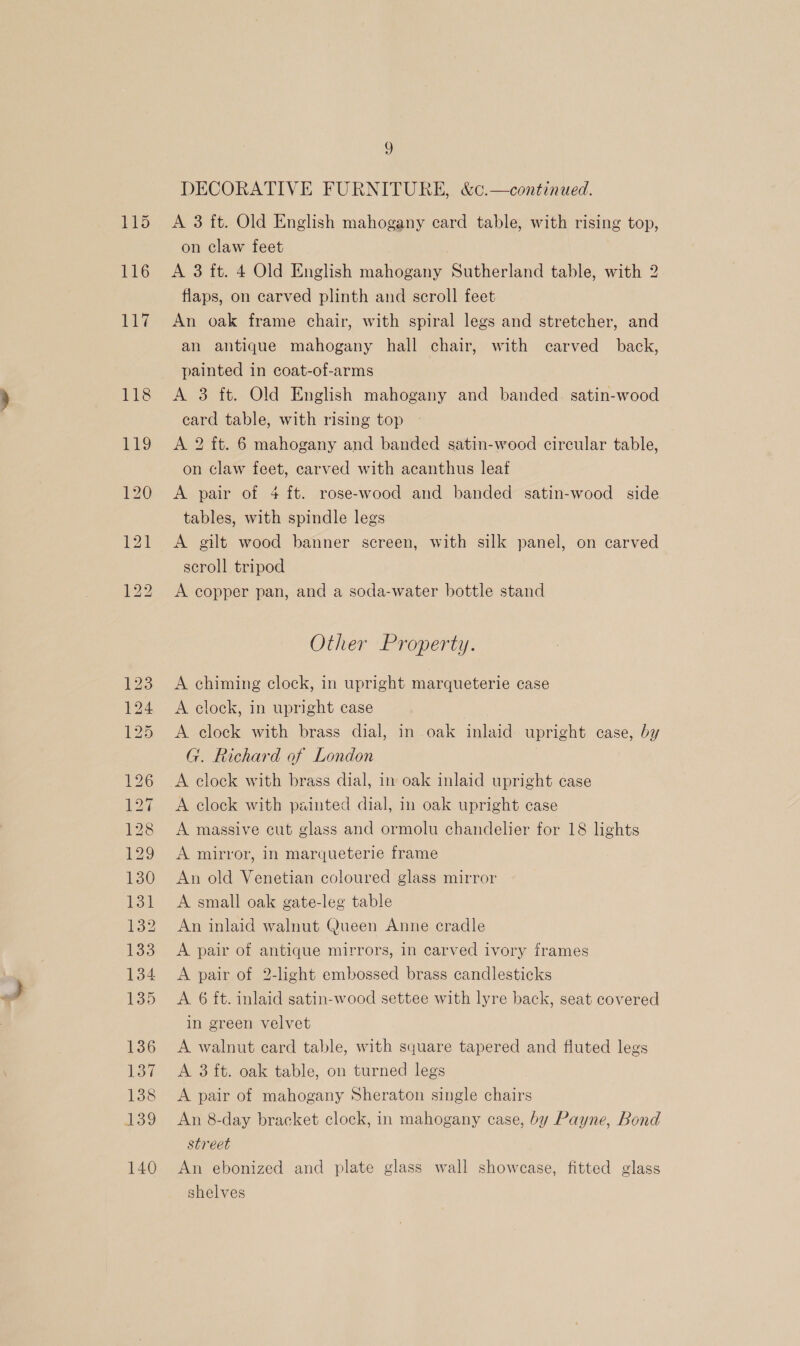 9

DECORATIVE FURNITURE, &c.—continued.

115 A 3 ft. Old English mahogany card table, with rising top, on claw feet

116 A 3 ft. 4 Old English mahogany Sutherland table, with 2 flaps, on carved plinth and scroll feet

117 An oak frame chair, with spiral legs and stretcher, and an antique mahogany hall chair, with carved back, painted in coat-of-arms

118 A 3 ft. Old English mahogany and banded satin-wood card table, with rising top

119 A 2 ft. 6 mahogany and banded satin-wood circular table, on claw feet, carved with acanthus leaf

120 A pair of 4 ft. rose-wood and banded satin-wood side tables, with spindle legs

121 A gilt wood banner screen, with silk panel, on carved scroll tripod

122 A copper pan, and a soda-water bottle stand

Other Property.

123 A chiming clock, in upright marqueterie case

124 A clock, in upright case

125 A clock with brass dial, in oak inlaid upright case, by G. Richard of London

126 A clock with brass dial, in oak inlaid upright case

127 A clock with painted dial, in oak upright case

128 A massive cut glass and ormolu chandelier for 18 lights

129 A mirror, in marqueterie frame

130 An old Venetian coloured glass mirror

131 A small oak gate-leg table

132 An inlaid walnut Queen Anne cradle

133 A pair of antique mirrors, in carved ivory frames

134 A pair of 2-light embossed brass candlesticks

135 A 6 ft. inlaid satin-wood settee with lyre back, seat covered in green velvet

136 A walnut card table, with square tapered and fluted legs

137 A 3 ft. oak table, on turned legs

138 A pair of mahogany Sheraton single chairs

139 An 8-day bracket clock, in mahogany case, by Payne, Bond street

140 An ebonized and plate glass wall showcase, fitted glass shelves